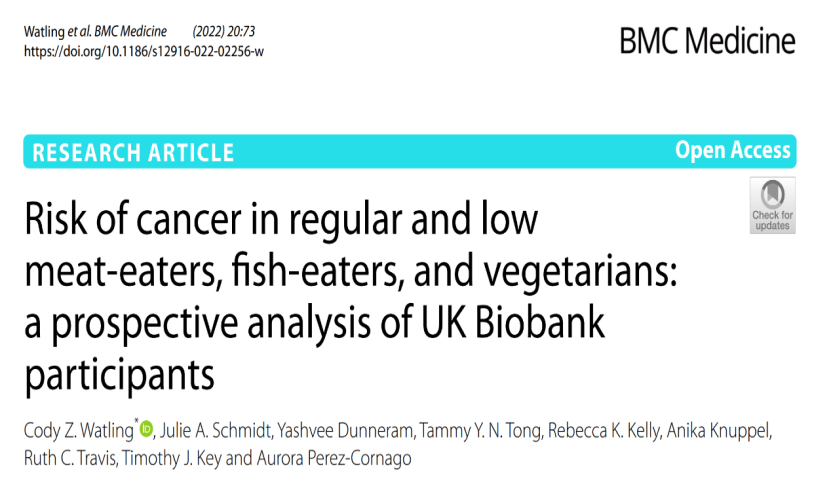 Watling et al. BMC Medicine (2022) 20:73
https://doi.org/10.1186/s12916-022-02256-w

BMC Medicine

RESEARCH ARTICLE

Open Access

Check for updates

Risk of cancer in regular and low meat-eaters, fish-eaters, and vegetarians: a prospective analysis of UK Biobank participants

Cody Z. Watling$^{*}$, Julie A. Schmidt, Yashvee Dunneram, Tammy Y. N. Tong, Rebecca K. Kelly, Anika Knuppel, Ruth C. Travis, Timothy J. Key and Aurora Perez-Cornago